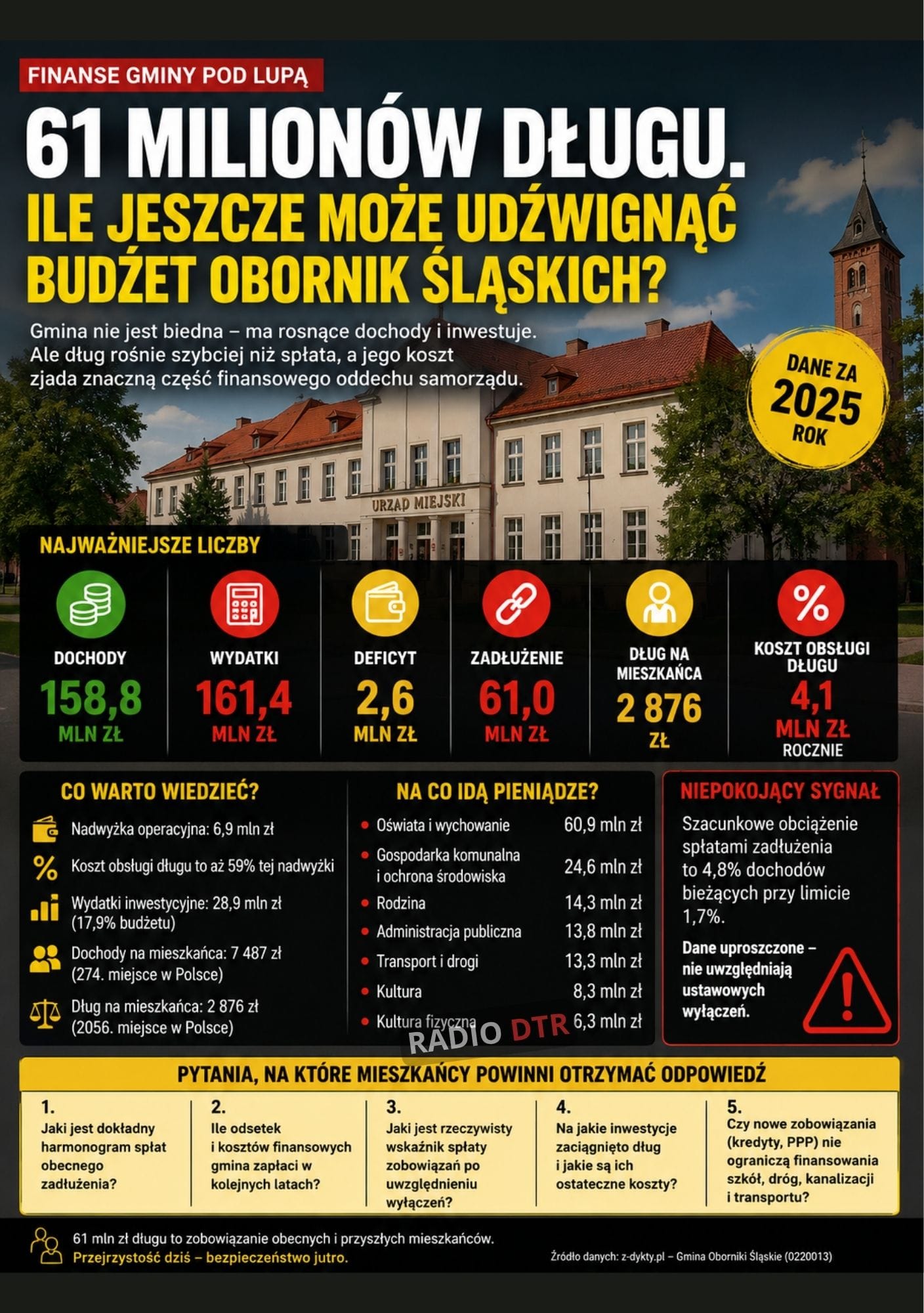 FINANSE GMINY POD LUPĄ

61 MILIONÓW DŁUGU.
ILE JESZCZE MOŻE UDŹWIGNĄĆ BUDŻET OBORNIK ŚLĄSKICH?

Gmina nie jest biedna – ma rosnące dochody i inwestuje. Ale dług rośnie szybciej niż spłata, a jego koszt zjada znaczną część finansowego oddechu samorządu.

DANE ZA 2025 ROK

URZĄD MIEJSKI

NAJWAŻNIEJSZE LICZBY

DOCHODY
158,8
MLN ZŁ

WYDATKI
161,4
MLN ZŁ

DEFICYT
2,6
MLN ZŁ

ZADŁUŻENIE
61,0
MLN ZŁ

DŁUG NA MIESZKAŃCA
2 876
ZŁ

KOSZT OBSŁUGI DŁUGU
4,1
MLN ZŁ
ROCZNIE

CO WARTO WIEDZIEĆ?

Nadwyżka operacyjna: 6,9 mln zł
Koszt obsługi długu to aż 59% tej nadwyżki
Wydatki inwestycyjne: 28,9 mln zł (17,9% budżetu)
Dochody na mieszkańca: 7 487 zł (274. miejsce w Polsce)
Dług na mieszkańca: 2 876 zł (2056. miejsce w Polsce)

NA CO IDĄ PIENIĄDZE?

| | |
|---|---|
| Oświata i wychowanie | 60,9 mln zł |
| Gospodarka komunalna i ochrona środowiska | 24,6 mln zł |
| Rodzina | 14,3 mln zł |
| Administracja publiczna | 13,8 mln zł |
| Transport i drogi | 13,3 mln zł |
| Kultura | 8,3 mln zł |
| Kultura fizyczna | 6,3 mln zł |

RADIO DTR

NIEPOKOJĄCY SYGNAŁ

Szacunkowe obciążenie spłatami zadłużenia to 4,8% dochodów bieżących przy limicie 1,7%.

Dane uproszczone – nie uwzględniają ustawowych wyłączeń.

PYTANIA, NA KTÓRE MIESZKAŃCY POWINNI OTRZYMAĆ ODPOWIEDŹ

1. Jaki jest dokładny harmonogram spłat obecnego zadłużenia?

2. Ile odsetek i kosztów finansowych gmina zapłaci w kolejnych latach?

3. Jaki jest rzeczywisty wskaźnik spłaty zobowiązań po uwzględnieniu wyłączeń?

4. Na jakie inwestycje zaciągnięto dług i jakie są ich ostateczne koszty?

5. Czy nowe zobowiązania (kredyty, PPP) nie ograniczą finansowania szkół, dróg, kanalizacji i transportu?

61 mln zł długu to zobowiązanie obecnych i przyszłych mieszkańców.
Przejrzystość dziś – bezpieczeństwo jutro.

Źródło danych: z-dykty.pl – Gmina Oborniki Śląskie (0220013)